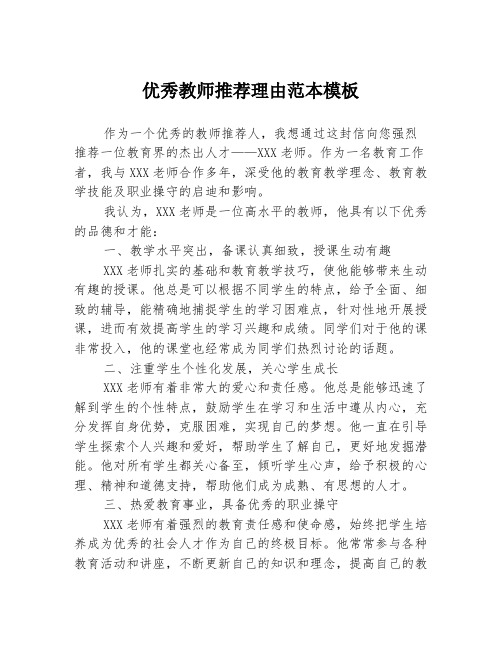 优秀教师推荐理由范本模板

作为一个优秀的教师推荐人，我想通过这封信向您强烈推荐一位教育界的杰出人才——XXX老师。作为一名教育工作者，我与XXX老师合作多年，深受他的教育教学理念、教育教学技能及职业操守的启迪和影响。

我认为，XXX老师是一位高水平的教师，他具有以下优秀的品德和才能：

一、教学水平突出，备课认真细致，授课生动有趣

XXX老师扎实的基础和教育教学技巧，使他能够带来生动有趣的授课。他总是可以根据不同学生的特点，给予全面、细致的辅导，能精确地捕捉学生的学习困难点，针对性地开展授课，进而有效提高学生的学习兴趣和成绩。同学们对于他的课非常投入，他的课堂也经常成为同学们热烈讨论的话题。

二、注重学生个性化发展，关心学生成长

XXX老师有着非常大的爱心和责任感。他总是能够迅速了解到学生的个性特点，鼓励学生在学习和生活中遵从内心，充分发挥自身优势，克服困难，实现自己的梦想。他一直在引导学生探索个人兴趣和爱好，帮助学生了解自己，更好地发掘潜能。他对所有学生都关心备至，倾听学生心声，给予积极的心理、精神和道德支持，帮助他们成为成熟、有思想的人才。

三、热爱教育事业，具备优秀的职业操守

XXX老师有着强烈的教育责任感和使命感，始终把学生培养成为优秀的社会人才作为自己的终极目标。他常常参与各种教育活动和讲座，不断更新自己的知识和理念，提高自己的教